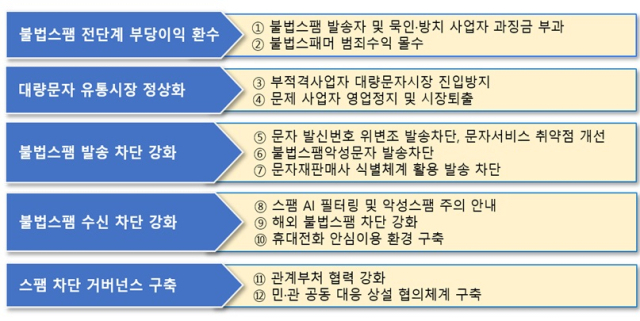 불법스팸 전단계 부당이익 환수

① 불법스팸 발송자 및 묵인·방치 사업자 과징금 부과
② 불법스패머 범죄수익 몰수

대량문자 유통시장 정상화

③ 부적격사업자 대량문자시장 진입방지
④ 문제 사업자 영업정지 및 시장퇴출

불법스팸 발송 차단 강화

⑤ 문자 발신번호 위변조 발송차단, 문자서비스 취약점 개선
⑥ 불법스팸악성문자 발송차단
⑦ 문자재판매사 식별체계 활용 발송 차단

불법스팸 수신 차단 강화

⑧ 스팸 AI 필터링 및 악성스팸 주의 안내
⑨ 해외 불법스팸 차단 강화
⑩ 휴대전화 안심이용 환경 구축

스팸 차단 거버넌스 구축

⑪ 관계부처 협력 강화
⑫ 민·관 공동 대응 상설 협의체계 구축